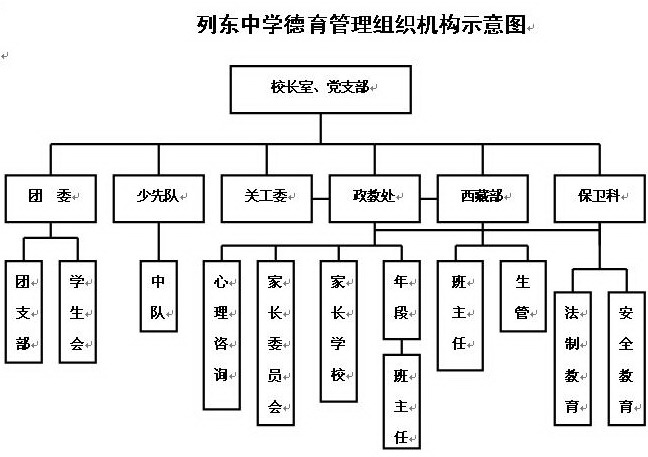 列东中学德育管理组织机构示意图

校长室、党支部

团 委

少先队

关工委

政教处

西藏部

保卫科

团支部

学生会

中队

心理咨询

家长委员会

家长学校

年段

班主任

班主任

生管

法制教育

安全教育